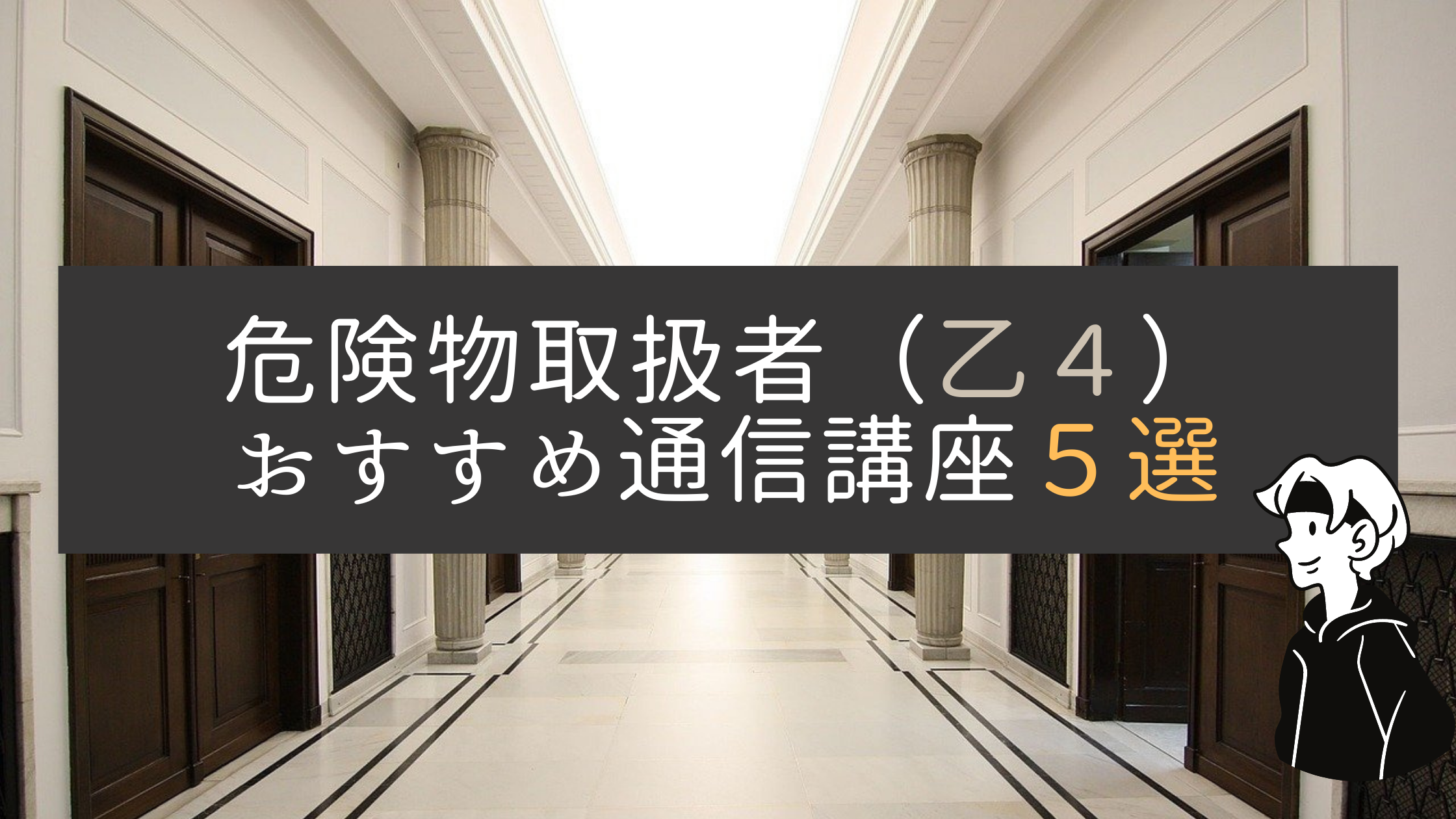 危険物取扱者（乙４）
おすすめ通信講座５選